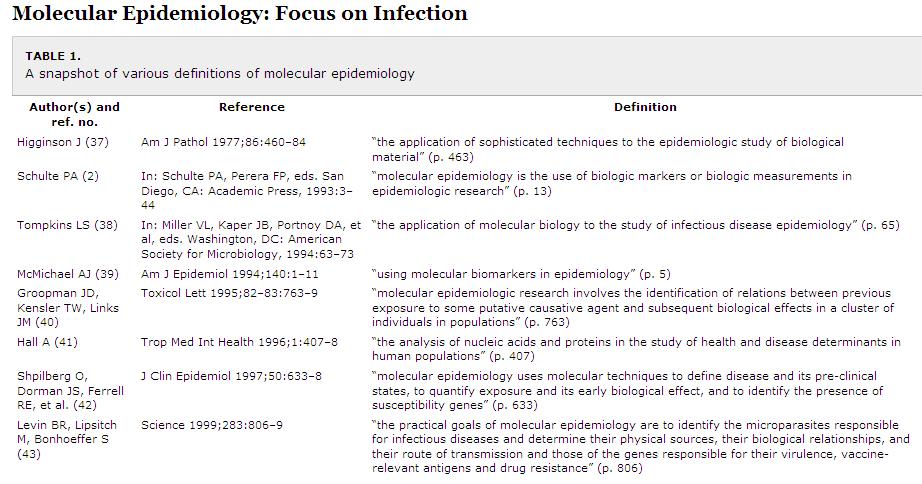 Molecular Epidemiology: Focus on Infection

TABLE 1.
A snapshot of various definitions of molecular epidemiology

| Author(s) and ref. no. | Reference | Definition |
|---|---|---|
| Higginson J (37) | Am J Pathol 1977;86:460–84 | "the application of sophisticated techniques to the epidemiologic study of biological material" (p. 463) |
| Schulte PA (2) | In: Schulte PA, Perera FP, eds. San Diego, CA: Academic Press, 1993:3–44 | "molecular epidemiology is the use of biologic markers or biologic measurements in epidemiologic research" (p. 13) |
| Tompkins LS (38) | In: Miller VL, Kaper JB, Portnoy DA, et al, eds. Washington, DC: American Society for Microbiology, 1994:63–73 | "the application of molecular biology to the study of infectious disease epidemiology" (p. 65) |
| McMichael AJ (39) | Am J Epidemiol 1994;140:1–11 | "using molecular biomarkers in epidemiology" (p. 5) |
| Groopman JD, Kensler TW, Links JM (40) | Toxicol Lett 1995;82–83:763–9 | "molecular epidemiologic research involves the identification of relations between previous exposure to some putative causative agent and subsequent biological effects in a cluster of individuals in populations" (p. 763) |
| Hall A (41) | Trop Med Int Health 1996;1:407–8 | "the analysis of nucleic acids and proteins in the study of health and disease determinants in human populations" (p. 407) |
| Shpilberg O, Dorman JS, Ferrell RE, et al. (42) | J Clin Epidemiol 1997;50:633–8 | "molecular epidemiology uses molecular techniques to define disease and its pre-clinical states, to quantify exposure and its early biological effect, and to identify the presence of susceptibility genes" (p. 633) |
| Levin BR, Lipsitch M, Bonhoeffer S (43) | Science 1999;283:806–9 | "the practical goals of molecular epidemiology are to identify the microparasites responsible for infectious diseases and determine their physical sources, their biological relationships, and their route of transmission and those of the genes responsible for their virulence, vaccine-relevant antigens and drug resistance" (p. 806) |